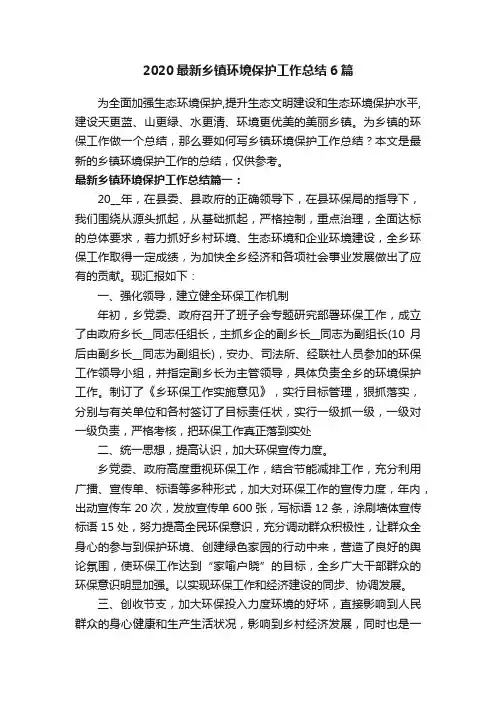 2020最新乡镇环境保护工作总结6篇

为全面加强生态环境保护,提升生态文明建设和生态环境保护水平,建设天更蓝、山更绿、水更清、环境更优美的美丽乡镇。为乡镇的环保工作做一个总结，那么要如何写乡镇环境保护工作总结？本文是最新的乡镇环境保护工作的总结，仅供参考。

最新乡镇环境保护工作总结篇一：

20__年，在县委、县政府的正确领导下，在县环保局的指导下，我们围绕从源头抓起，从基础抓起，严格控制，重点治理，全面达标的总体要求，着力抓好乡村环境、生态环境和企业环境建设，全乡环保工作取得一定成绩，为加快全乡经济和各项社会事业发展做出了应有的贡献。现汇报如下：

一、强化领导，建立健全环保工作机制

年初，乡党委、政府召开了班子会专题研究部署环保工作，成立了由政府乡长__同志任组长，主抓乡企的副乡长__同志为副组长(10月后由副乡长__同志为副组长)，安办、司法所、经联社人员参加的环保工作领导小组，并指定副乡长为主管领导，具体负责全乡的环境保护工作。制订了《乡环保工作实施意见》，实行目标管理，狠抓落实，分别与有关单位和各村签订了目标责任状，实行一级抓一级，一级对一级负责，严格考核，把环保工作真正落到实处

二、统一思想，提高认识，加大环保宣传力度。

乡党委、政府高度重视环保工作，结合节能减排工作，充分利用广播、宣传单、标语等多种形式，加大对环保工作的宣传力度，年内，出动宣传车20次，发放宣传单600张，写标语12条，涂刷墙体宣传标语15处，努力提高全民环保意识，充分调动群众积极性，让群众全身心的参与到保护环境、创建绿色家园的行动中来，营造了良好的舆论氛围，使环保工作达到“家喻户晓”的目标，全乡广大干部群众的环保意识明显加强。以实现环保工作和经济建设的同步、协调发展。

三、创收节支，加大环保投入力度环境的好坏，直接影响到人民群众的身心健康和生产生活状况，影响到乡村经济发展，同时也是一